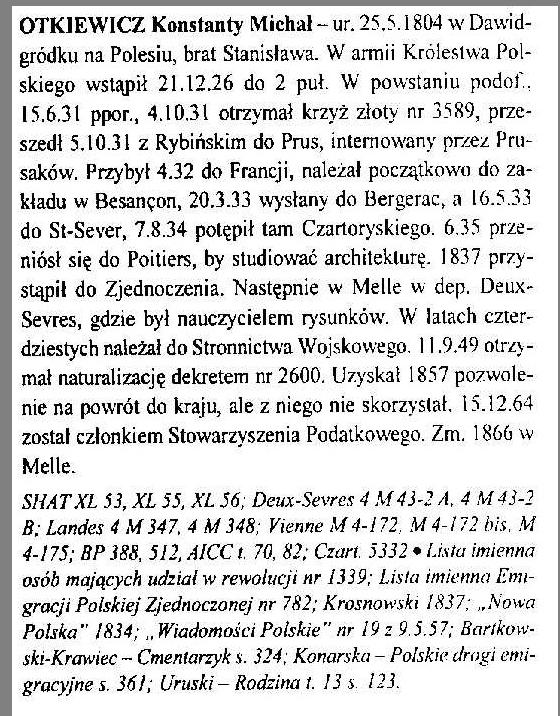 OTKIEWICZ Konstanty Michał – ur. 25.5.1804 w Dawidgródku na Polesiu, brat Stanisława. W armii Królestwa Polskiego wstąpił 21.12.26 do 2 puł. W powstaniu podof., 15.6.31 ppor., 4.10.31 otrzymał krzyż złoty nr 3589, przeszedł 5.10.31 z Rybińskim do Prus, internowany przez Prusaków. Przybył 4.32 do Francji, należał początkowo do zakładu w Besançon, 20.3.33 wysłany do Bergerac, a 16.5.33 do St-Sever, 7.8.34 potępił tam Czartoryskiego. 6.35 przeniósł się do Poitiers, by studiować architekturę. 1837 przystąpił do Zjednoczenia. Następnie w Melle w dep. Deux-Sevres, gdzie był nauczycielem rysunków. W latach czterdziestych należał do Stronnictwa Wojskowego. 11.9.49 otrzymał naturalizację dekretem nr 2600. Uzyskał 1857 pozwolenie na powrót do kraju, ale z niego nie skorzystał. 15.12.64 został członkiem Stowarzyszenia Podatkowego. Zm. 1866 w Melle.

SHAT XL 53, XL 55, XL 56; Deux-Sevres 4 M 43-2 A, 4 M 43-2 B; Landes 4 M 347, 4 M 348; Vienne M 4-172, M 4-172 bis, M 4-175; BP 388, 512, AICC t. 70, 82; Czart. 5332 • Lista imienna osób mających udział w rewolucji nr 1339; Lista imienna Emigracji Polskiej Zjednoczonej nr 782; Krosnowski 1837; „Nowa Polska" 1834; „Wiadomości Polskie" nr 19 z 9.5.57; Bartkowski-Krawiec – Cmentarzyk s. 324; Konarska – Polskie drogi emigracyjne s. 361; Uruski – Rodzina t. 13 s. 123.